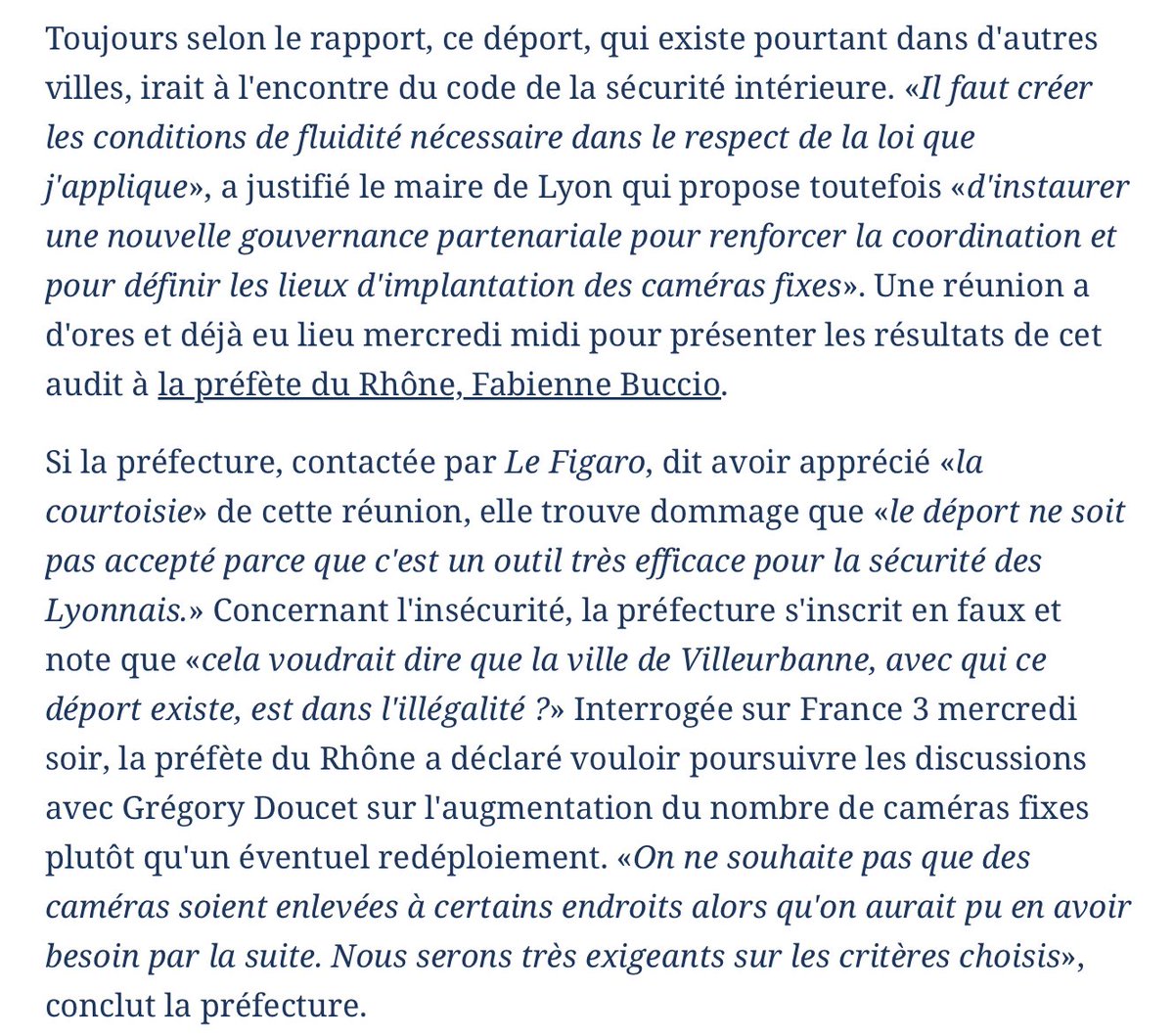 Toujours selon le rapport, ce déport, qui existe pourtant dans d'autres villes, irait à l'encontre du code de la sécurité intérieure. «Il faut créer les conditions de fluidité nécessaire dans le respect de la loi que j'applique», a justifié le maire de Lyon qui propose toutefois «d'instaurer une nouvelle gouvernance partenariale pour renforcer la coordination et pour définir les lieux d'implantation des caméras fixes». Une réunion a d'ores et déjà eu lieu mercredi midi pour présenter les résultats de cet audit à la préfète du Rhône, Fabienne Buccio.

Si la préfecture, contactée par Le Figaro, dit avoir apprécié «la courtoisie» de cette réunion, elle trouve dommage que «le déport ne soit pas accepté parce que c'est un outil très efficace pour la sécurité des Lyonnais.» Concernant l'insécurité, la préfecture s'inscrit en faux et note que «cela voudrait dire que la ville de Villeurbanne, avec qui ce déport existe, est dans l'illégalité ?» Interrogée sur France 3 mercredi soir, la préfète du Rhône a déclaré vouloir poursuivre les discussions avec Grégory Doucet sur l'augmentation du nombre de caméras fixes plutôt qu'un éventuel redéploiement. «On ne souhaite pas que des caméras soient enlevées à certains endroits alors qu'on aurait pu en avoir besoin par la suite. Nous serons très exigeants sur les critères choisis», conclut la préfecture.